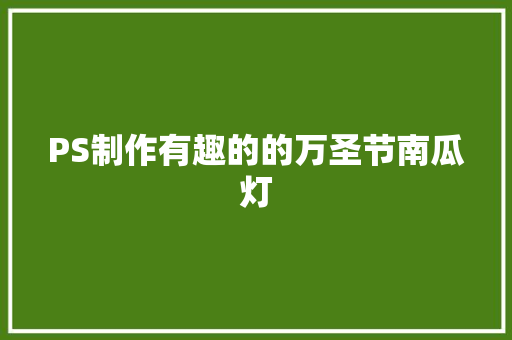 PS制作有趣的的万圣节南瓜灯